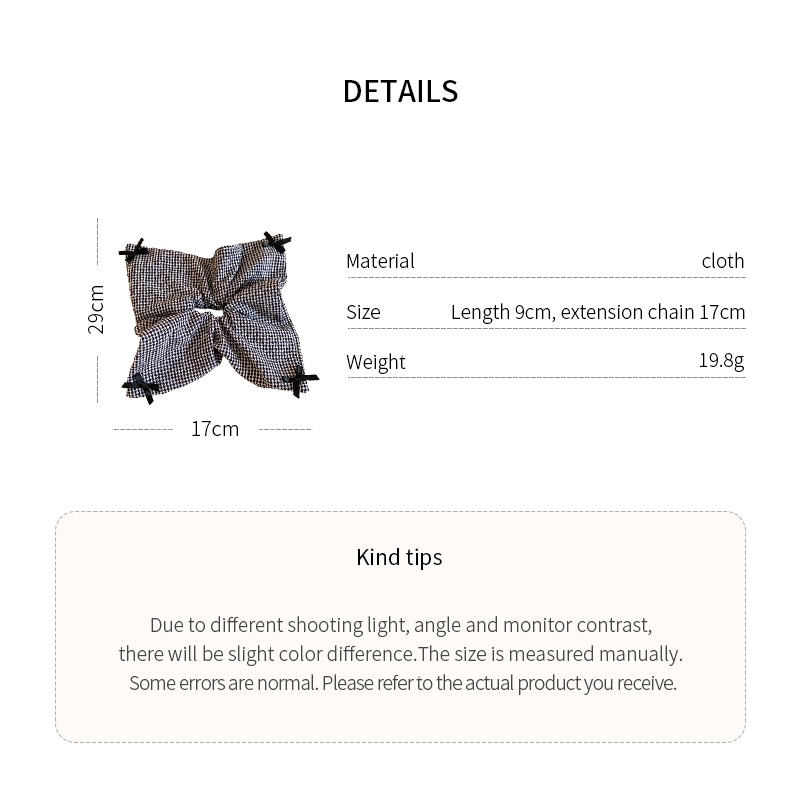 DETAILS

29cm

17cm

| Material | cloth |
|---|---|
| Size | Length 9cm, extension chain 17cm |
| Weight | 19.8g |

Kind tips

Due to different shooting light, angle and monitor contrast, there will be slight color difference.The size is measured manually. Some errors are normal. Please refer to the actual product you receive.